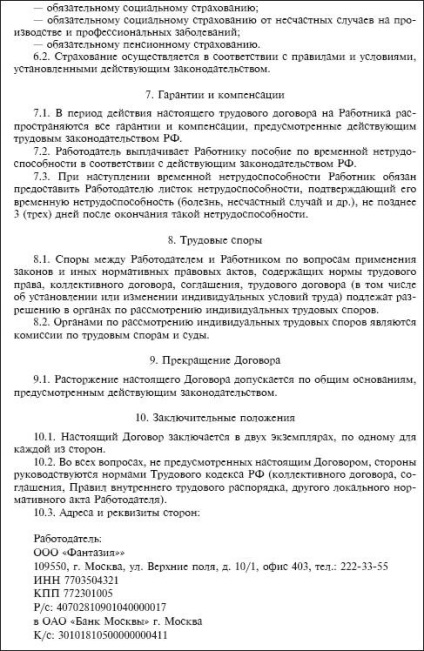 — обязательному социальному страхованию;
— обязательному социальному страхованию от несчастных случаев на производстве и профессиональных заболеваний;
— обязательному пенсионному страхованию.
6.2. Страхование осуществляется в соответствии с правилами и условиями, установленными действующим законодательством.

7. Гарантии и компенсации

7.1. В период действия настоящего трудового договора на Работника распространяются все гарантии и компенсации, предусмотренные действующим трудовым законодательством РФ.
7.2. Работодатель выплачивает Работнику пособие по временной нетрудоспособности в соответствии с действующим законодательством РФ.
7.3. При наступлении временной нетрудоспособности Работник обязан предоставить Работодателю листок нетрудоспособности, подтверждающий его временную нетрудоспособность (болезнь, несчастный случай и др.), не позднее 3 (трех) дней после окончания такой нетрудоспособности.

8. Трудовые споры

8.1. Споры между Работодателем и Работником по вопросам применения законов и иных нормативных правовых актов, содержащих нормы трудового права, коллективного договора, соглашения, трудового договора (в том числе об установлении или изменении индивидуальных условий труда) подлежат разрешению в органах по рассмотрению индивидуальных трудовых споров.
8.2. Органами по рассмотрению индивидуальных трудовых споров являются комиссии по трудовым спорам и суды.

9. Прекращение Договора

9.1. Расторжение настоящего Договора допускается по общим основаниям, предусмотренным действующим законодательством.

10. Заключительные положения

10.1. Настоящий Договор заключается в двух экземплярах, по одному для каждой из сторон.
10.2. Во всех вопросах, не предусмотренных настоящим Договором, стороны руководствуются нормами Трудового кодекса РФ (коллективного договора, соглашения, Правил внутреннего трудового распорядка, другого локального нормативного акта Работодателя).
10.3. Адреса и реквизиты сторон:

Работодатель:
ООО «Фантазия»»
109550, г. Москва, ул. Верхние поля, д. 10/1, офис 403, тел.: 222-33-55
ИНН 7703504321
КПП 772301005
Р/с: 40702810901040000017
в ОАО «Банк Москвы» г. Москва
К/с: 30101810500000000411